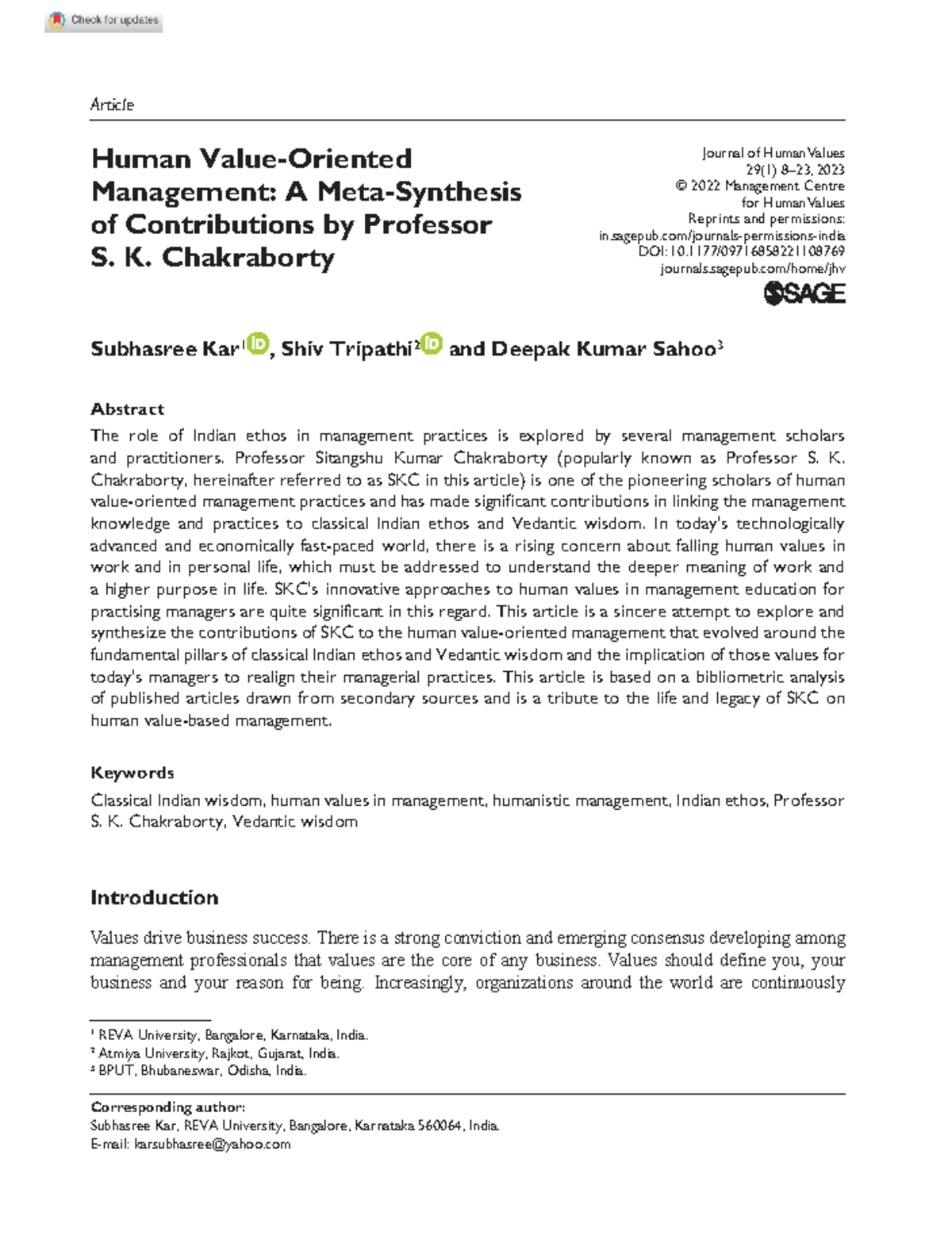 Check for updates

Article

Human Value-Oriented Management: A Meta-Synthesis of Contributions by Professor S. K. Chakraborty

Journal of Human Values
29(1) 8–23, 2023
© 2022 Management Centre for Human Values
Reprints and permissions:
in.sagepub.com/journals-permissions-india
DOI: 10.1177/09716858221108769
journals.sagepub.com/home/jhv
SAGE

Subhasree Kar$^1$, Shiv Tripathi$^2$ and Deepak Kumar Sahoo$^3$

Abstract

The role of Indian ethos in management practices is explored by several management scholars and practitioners. Professor Sitangshu Kumar Chakraborty (popularly known as Professor S. K. Chakraborty, hereinafter referred to as SKC in this article) is one of the pioneering scholars of human value-oriented management practices and has made significant contributions in linking the management knowledge and practices to classical Indian ethos and Vedantic wisdom. In today's technologically advanced and economically fast-paced world, there is a rising concern about falling human values in work and in personal life, which must be addressed to understand the deeper meaning of work and a higher purpose in life. SKC's innovative approaches to human values in management education for practising managers are quite significant in this regard. This article is a sincere attempt to explore and synthesize the contributions of SKC to the human value-oriented management that evolved around the fundamental pillars of classical Indian ethos and Vedantic wisdom and the implication of those values for today's managers to realign their managerial practices. This article is based on a bibliometric analysis of published articles drawn from secondary sources and is a tribute to the life and legacy of SKC on human value-based management.

Keywords

Classical Indian wisdom, human values in management, humanistic management, Indian ethos, Professor S. K. Chakraborty, Vedantic wisdom

Introduction

Values drive business success. There is a strong conviction and emerging consensus developing among management professionals that values are the core of any business. Values should define you, your business and your reason for being. Increasingly, organizations around the world are continuously

$^1$ REVA University, Bangalore, Karnataka, India.
$^2$ Atmiya University, Rajkot, Gujarat, India.
$^3$ BPUT, Bhubaneswar, Odisha, India.

Corresponding author:
Subhasree Kar, REVA University, Bangalore, Karnataka 560064, India.
E-mail: karsubhasree@yahoo.com